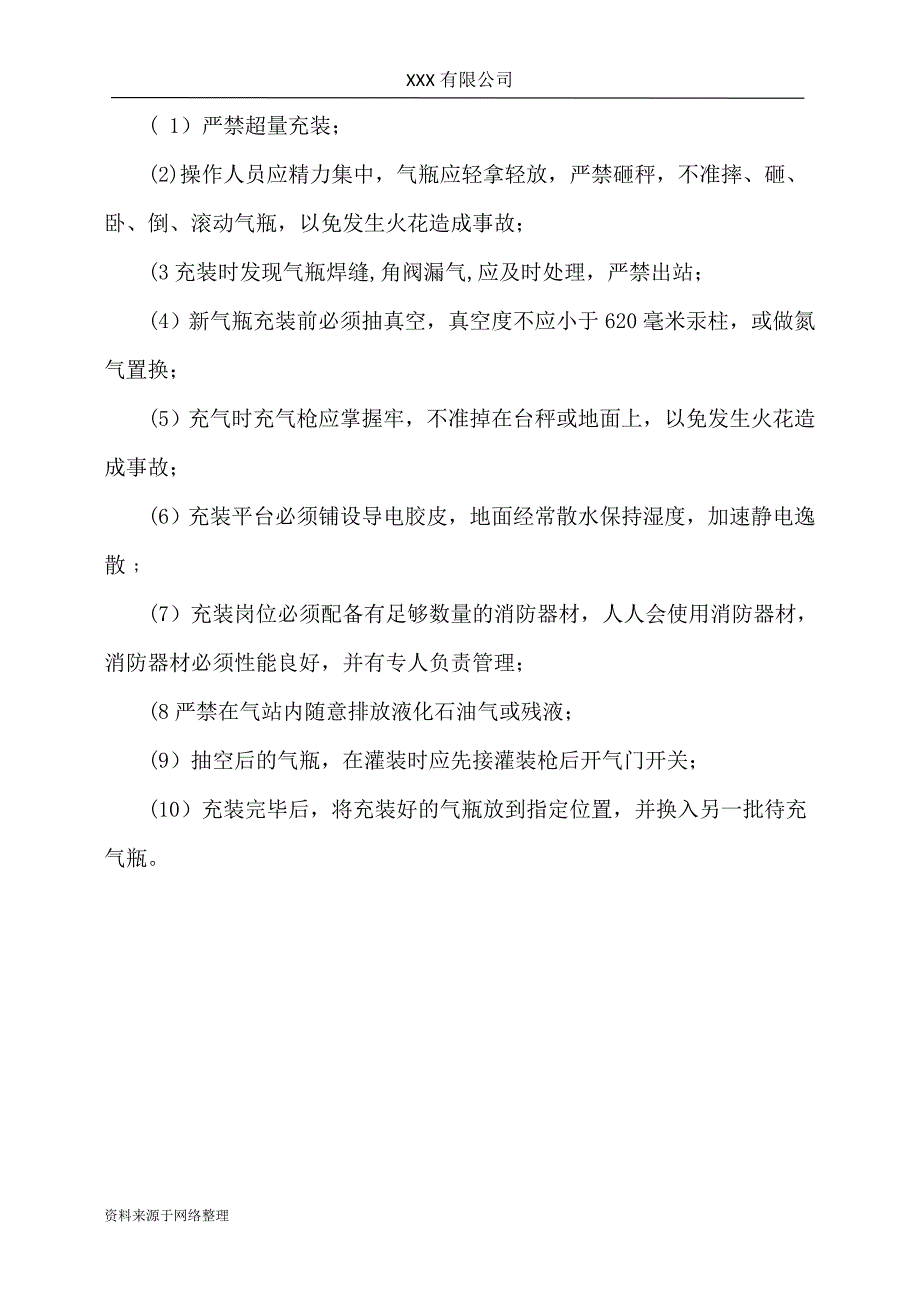 XXX 有限公司

( 1）严禁超量充装；

(2)操作人员应精力集中，气瓶应轻拿轻放，严禁砸秤，不准摔、砸、卧、倒、滚动气瓶，以免发生火花造成事故；

(3 充装时发现气瓶焊缝,角阀漏气,应及时处理，严禁出站；

(4）新气瓶充装前必须抽真空，真空度不应小于 620 毫米汞柱，或做氮气置换；

(5）充气时充气枪应掌握牢，不准掉在台秤或地面上，以免发生火花造成事故；

(6）充装平台必须铺设导电胶皮，地面经常散水保持湿度，加速静电逸散；

(7）充装岗位必须配备有足够数量的消防器材，人人会使用消防器材，消防器材必须性能良好，并有专人负责管理；

(8 严禁在气站内随意排放液化石油气或残液；

(9）抽空后的气瓶，在灌装时应先接灌装枪后开气门开关；

(10）充装完毕后，将充装好的气瓶放到指定位置，并换入另一批待充气瓶。

资料来源于网络整理